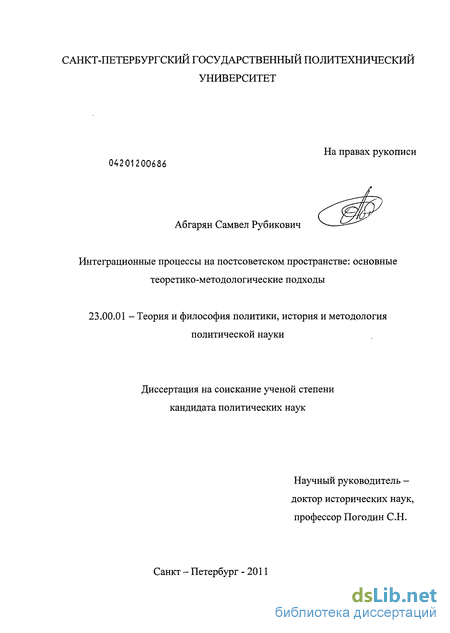 САНКТ-ПЕТЕРБУРГСКИЙ ГОСУДАРСТВЕННЫЙ ПОЛИТЕХНИЧЕСКИЙ УНИВЕРСИТЕТ

На правах рукописи

04201200686

Абгарян Самвел Рубикович

Интеграционные процессы на постсоветском пространстве: основные теоретико-методологические подходы

23.00.01 – Теория и философия политики, история и методология политической науки

Диссертация на соискание ученой степени кандидата политических наук

Научный руководитель – доктор исторических наук, профессор Погодин С.Н.

Санкт – Петербург - 2011

dsLib.net
библиотека диссертаций